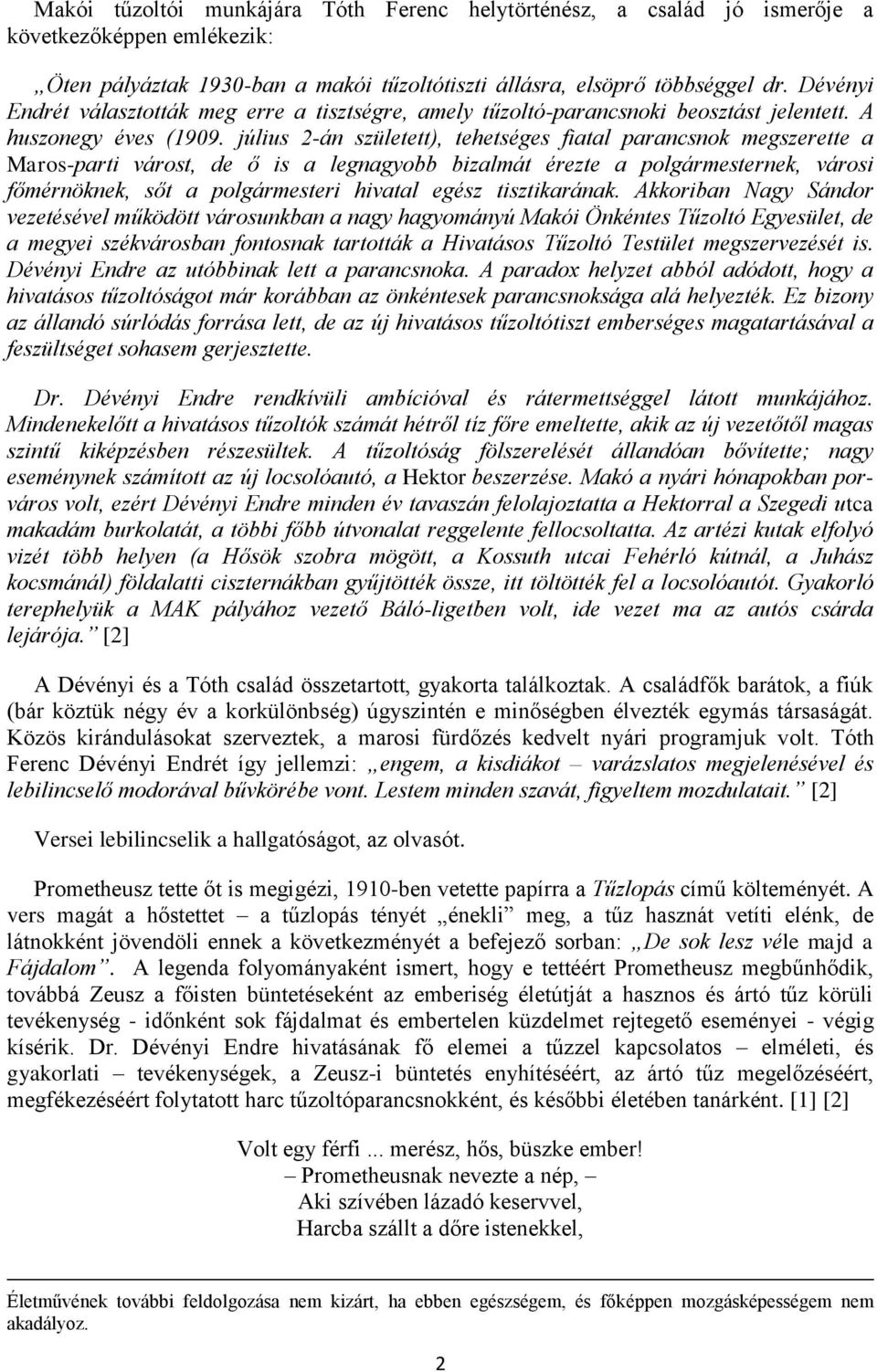 Makói tűzoltói munkájára Tóth Ferenc helytörténész, a család jó ismerője a következőképpen emlékezik:

„Öten pályáztak 1930-ban a makói tűzoltótiszti állásra, elsöprő többséggel dr. Dévényi Endrét választották meg erre a tisztségre, amely tűzoltó-parancsnoki beosztást jelentett. A huszonegy éves (1909. július 2-án született), tehetséges fiatal parancsnok megszerette a Maros-parti várost, de ő is a legnagyobb bizalmát érezte a polgármesternek, városi főmérnöknek, sőt a polgármesteri hivatal egész tisztikarának. Akkoriban Nagy Sándor vezetésével működött városunkban a nagy hagyományú Makói Önkéntes Tűzoltó Egyesület, de a megyei székvárosban fontosnak tartották a Hivatásos Tűzoltó Testület megszervezését is. Dévényi Endre az utóbbinak lett a parancsnoka. A paradox helyzet abból adódott, hogy a hivatásos tűzoltóságot már korábban az önkéntesek parancsnoksága alá helyezték. Ez bizony az állandó súrlódás forrása lett, de az új hivatásos tűzoltótiszt emberséges magatartásával a feszültséget sohasem gerjesztette.

Dr. Dévényi Endre rendkívüli ambícióval és rátermettséggel látott munkájához. Mindenekelőtt a hivatásos tűzoltók számát hétről tíz főre emeltette, akik az új vezetőtől magas szintű kiképzésben részesültek. A tűzoltóság fölszerelését állandóan bővítette; nagy eseménynek számított az új locsolóautó, a Hektor beszerzése. Makó a nyári hónapokban porváros volt, ezért Dévényi Endre minden év tavaszán felolajoztatta a Hektorral a Szegedi utca makadám burkolatát, a többi főbb útvonalat reggelente fellocsoltatta. Az artézi kutak elfolyó vizét több helyen (a Hősök szobra mögött, a Kossuth utcai Fehérló kútnál, a Juhász kocsmánál) földalatti ciszternákban gyűjtötték össze, itt töltötték fel a locsolóautót. Gyakorló terephelyük a MAK pályához vezető Báló-ligetben volt, ide vezet ma az autós csárda lejárója.” [2]

A Dévényi és a Tóth család összetartott, gyakorta találkoztak. A családfők barátok, a fiúk (bár köztük négy év a korkülönbség) úgyszintén e minőségben élvezték egymás társaságát. Közös kirándulásokat szerveztek, a marosi fürdőzés kedvelt nyári programjuk volt. Tóth Ferenc Dévényi Endrét így jellemzi: „engem, a kisdiákot – varázslatos megjelenésével és lebilincselő modorával bűvkörébe vont. Lestem minden szavát, figyeltem mozdulatait.” [2]

Versei lebilincselik a hallgatóságot, az olvasót.

Prometheusz tette őt is megigézi, 1910-ben vetette papírra a Tűzlopás című költeményét. A vers magát a hőstettet – a tűzlopás tényét „énekli” meg, a tűz hasznát vetíti elénk, de látnokként jövendöli ennek a következményét a befejező sorban: „De sok lesz véle majd a Fájdalom”. A legenda folyományaként ismert, hogy e tettéért Prometheusz megbűnhődik, továbbá Zeusz a főisten büntetéseként az emberiség életútját a hasznos és ártó tűz körüli tevékenység - időnként sok fájdalmat és embertelen küzdelmet rejtegető eseményei - végig kísérik. Dr. Dévényi Endre hivatásának fő elemei a tűzzel kapcsolatos – elméleti, és gyakorlati – tevékenységek, a Zeusz-i büntetés enyhítéséért, az ártó tűz megelőzéséért, megfékezéséért folytatott harc tűzoltóparancsnokként, és későbbi életében tanárként. [1] [2]

Volt egy férfi ... merész, hős, büszke ember!
– Prometheusnak nevezte a nép, –
Aki szívében lázadó keservvel,
Harcba szállt a dőre istenekkel,

Életművének további feldolgozása nem kizárt, ha ebben egészségem, és főképpen mozgásképességem nem akadályoz.

2